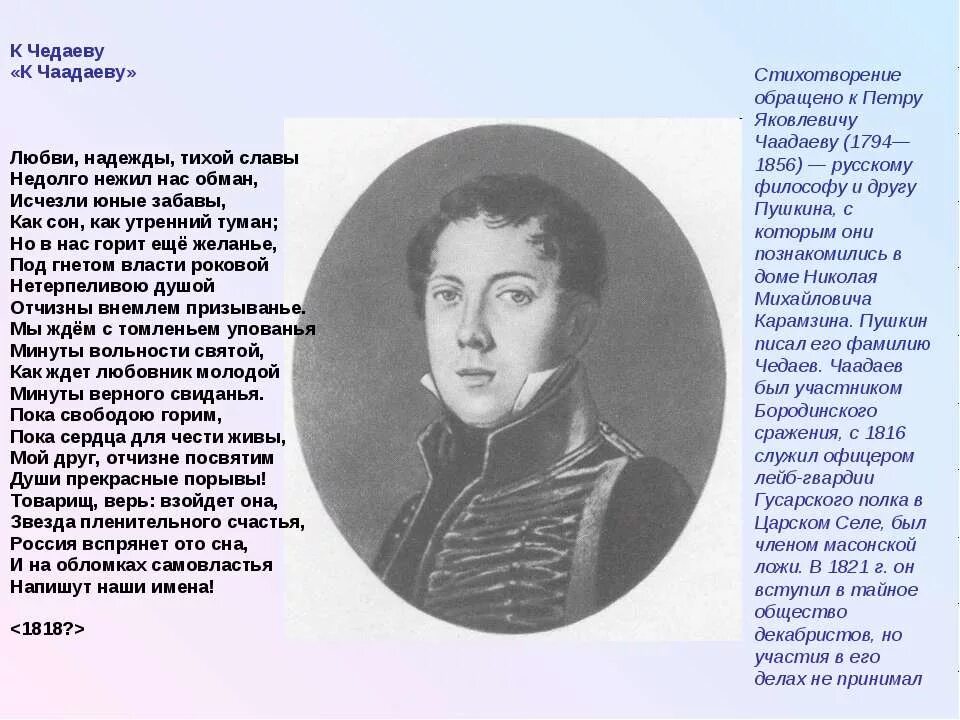 К Чедаеву
«К Чаадаеву»

Любви, надежды, тихой славы
Недолго нежил нас обман,
Исчезли юные забавы,
Как сон, как утренний туман;
Но в нас горит ещё желанье,
Под гнетом власти роковой
Нетерпеливою душой
Отчизны внемлем призыванье.
Мы ждём с томленьем упованья
Минуты вольности святой,
Как ждет любовник молодой
Минуты верного свиданья.
Пока свободою горим,
Пока сердца для чести живы,
Мой друг, отчизне посвятим
Души прекрасные порывы!
Товарищ, верь: взойдет она,
Звезда пленительного счастья,
Россия вспрянет ото сна,
И на обломках самовластья
Напишут наши имена!

<1818?>

Стихотворение обращено к Петру Яковлевичу Чаадаеву (1794—1856) — русскому философу и другу Пушкина, с которым они познакомились в доме Николая Михайловича Карамзина. Пушкин писал его фамилию Чедаев. Чаадаев был участником Бородинского сражения, с 1816 служил офицером лейб-гвардии Гусарского полка в Царском Селе, был членом масонской ложи. В 1821 г. он вступил в тайное общество декабристов, но участия в его делах не принимал